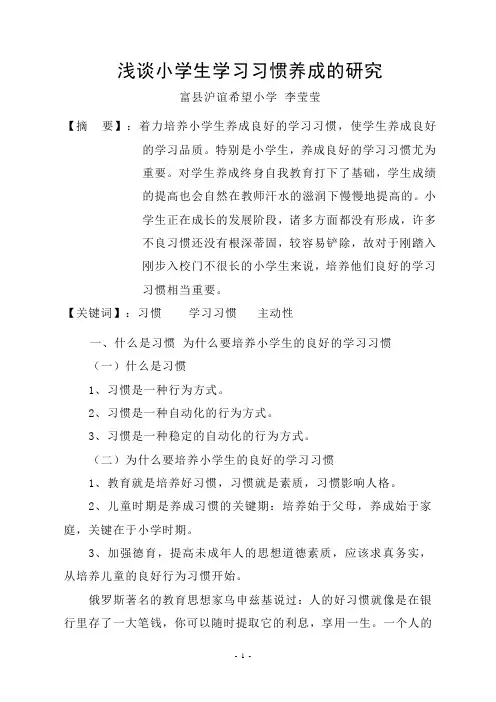 浅谈小学生学习习惯养成的研究

富县沪谊希望小学 李莹莹

【摘 要】：着力培养小学生养成良好的学习习惯，使学生养成良好的学习品质。特别是小学生，养成良好的学习习惯尤为重要。对学生养成终身自我教育打下了基础，学生成绩的提高也会自然在教师汗水的滋润下慢慢地提高的。小学生正在成长的发展阶段，诸多方面都没有形成，许多不良习惯还没有根深蒂固，较容易铲除，故对于刚踏入刚步入校门不很长的小学生来说，培养他们良好的学习习惯相当重要。

【关键词】：习惯 学习习惯 主动性

一、什么是习惯 为什么要培养小学生的良好的学习习惯

（一）什么是习惯

1、习惯是一种行为方式。

2、习惯是一种自动化的行为方式。

3、习惯是一种稳定的自动化的行为方式。

（二）为什么要培养小学生的良好的学习习惯

1、教育就是培养好习惯，习惯就是素质，习惯影响人格。

2、儿童时期是养成习惯的关键期：培养始于父母，养成始于家庭，关键在于小学时期。

3、加强德育，提高未成年人的思想道德素质，应该求真务实，从培养儿童的良好行为习惯开始。

俄罗斯著名的教育思想家乌申兹基说过：人的好习惯就像是在银行里存了一大笔钱，你可以随时提取它的利息，享用一生。一个人的

- 1 -